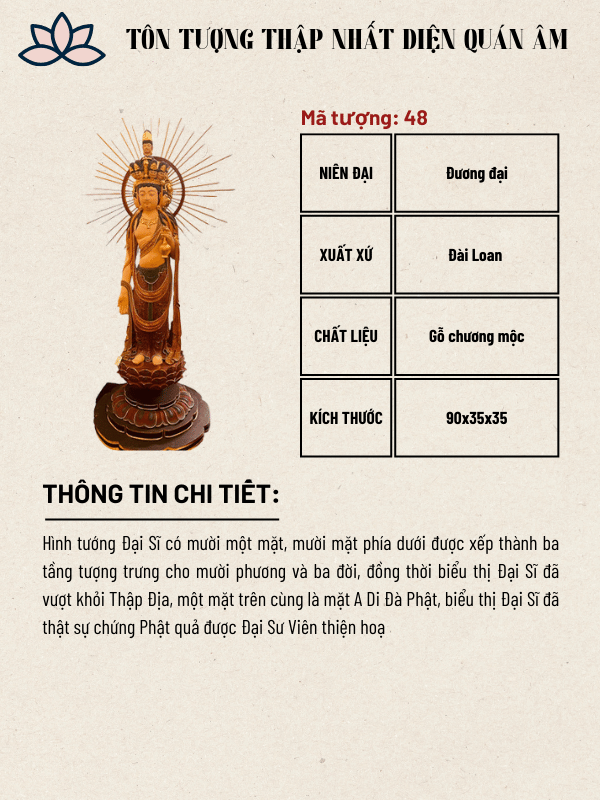 TÔN TƯỢNG THẬP NHẤT DIỆN QUÁN ÂM

Mã tượng: 48

| NIÊN ĐẠI | Đương đại |
|---|---|
| XUẤT XỨ | Đài Loan |
| CHẤT LIỆU | Gỗ chương mộc |
| KÍCH THƯỚC | 90x35x35 |

THÔNG TIN CHI TIẾT:

Hình tướng Đại Sĩ có mười một mặt, mười mặt phía dưới được xếp thành ba tầng tượng trưng cho mười phương và ba đời, đồng thời biểu thị Đại Sĩ đã vượt khỏi Thập Địa, một mặt trên cùng là mặt A Di Đà Phật, biểu thị Đại Sĩ đã thật sự chứng Phật quả được Đại Sư Viên thiện hoạ